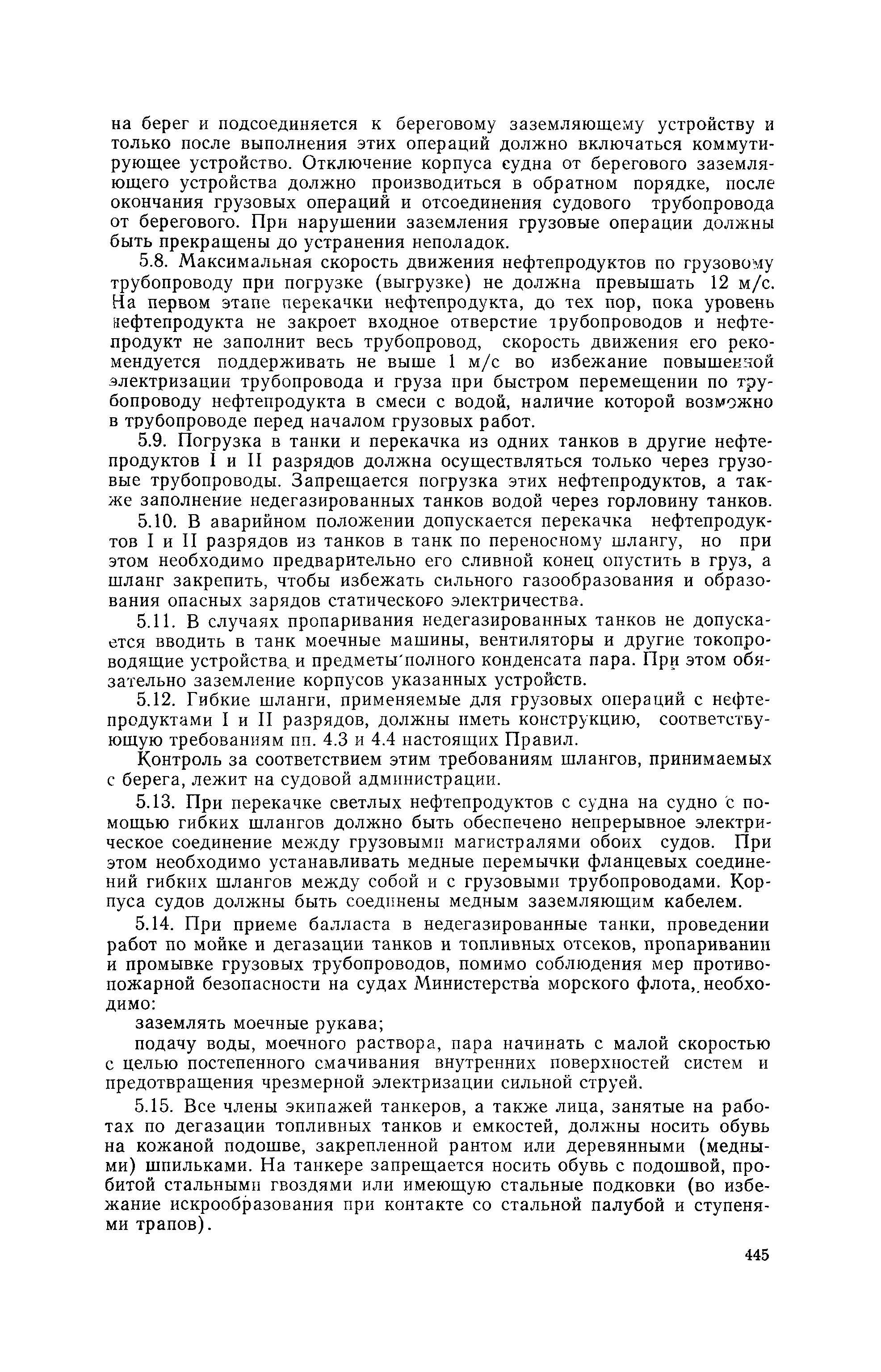 на берег и подсоединяется к береговому заземляющему устройству и только после выполнения этих операций должно включаться коммутирующее устройство. Отключение корпуса судна от берегового заземляющего устройства должно производиться в обратном порядке, после окончания грузовых операций и отсоединения судового трубопровода от берегового. При нарушении заземления грузовые операции должны быть прекращены до устранения неполадок.

5.8. Максимальная скорость движения нефтепродуктов по грузовому трубопроводу при погрузке (выгрузке) не должна превышать 12 м/с. На первом этапе перекачки нефтепродукта, до тех пор, пока уровень нефтепродукта не закроет входное отверстие трубопроводов и нефтепродукт не заполнит весь трубопровод, скорость движения его рекомендуется поддерживать не выше 1 м/с во избежание повышенной электризации трубопровода и груза при быстром перемещении по трубопроводу нефтепродукта в смеси с водой, наличие которой возможно в трубопроводе перед началом грузовых работ.

5.9. Погрузка в танки и перекачка из одних танков в другие нефтепродуктов I и II разрядов должна осуществляться только через грузовые трубопроводы. Запрещается погрузка этих нефтепродуктов, а также заполнение недегазированных танков водой через горловину танков.

5.10. В аварийном положении допускается перекачка нефтепродуктов I и II разрядов из танков в танк по переносному шлангу, но при этом необходимо предварительно его сливной конец опустить в груз, а шланг закрепить, чтобы избежать сильного газообразования и образования опасных зарядов статического электричества.

5.11. В случаях пропаривания недегазированных танков не допускается вводить в танк моечные машины, вентиляторы и другие токопроводящие устройства и предметы полного конденсата пара. При этом обязательно заземление корпусов указанных устройств.

5.12. Гибкие шланги, применяемые для грузовых операций с нефтепродуктами I и II разрядов, должны иметь конструкцию, соответствующую требованиям пп. 4.3 и 4.4 настоящих Правил.

Контроль за соответствием этим требованиям шлангов, принимаемых с берега, лежит на судовой администрации.

5.13. При перекачке светлых нефтепродуктов с судна на судно с помощью гибких шлангов должно быть обеспечено непрерывное электрическое соединение между грузовыми магистралями обоих судов. При этом необходимо устанавливать медные перемычки фланцевых соединений гибких шлангов между собой и с грузовыми трубопроводами. Корпуса судов должны быть соединены медным заземляющим кабелем.

5.14. При приеме балласта в недегазированные танки, проведении работ по мойке и дегазации танков и топливных отсеков, пропаривании и промывке грузовых трубопроводов, помимо соблюдения мер противопожарной безопасности на судах Министерства морского флота, необходимо:

заземлять моечные рукава;

подачу воды, моечного раствора, пара начинать с малой скоростью с целью постепенного смачивания внутренних поверхностей систем и предотвращения чрезмерной электризации сильной струей.

5.15. Все члены экипажей танкеров, а также лица, занятые на работах по дегазации топливных танков и емкостей, должны носить обувь на кожаной подошве, закрепленной рантом или деревянными (медными) шпильками. На танкере запрещается носить обувь с подошвой, пробитой стальными гвоздями или имеющую стальные подковки (во избежание искрообразования при контакте со стальной палубой и ступенями трапов).

445